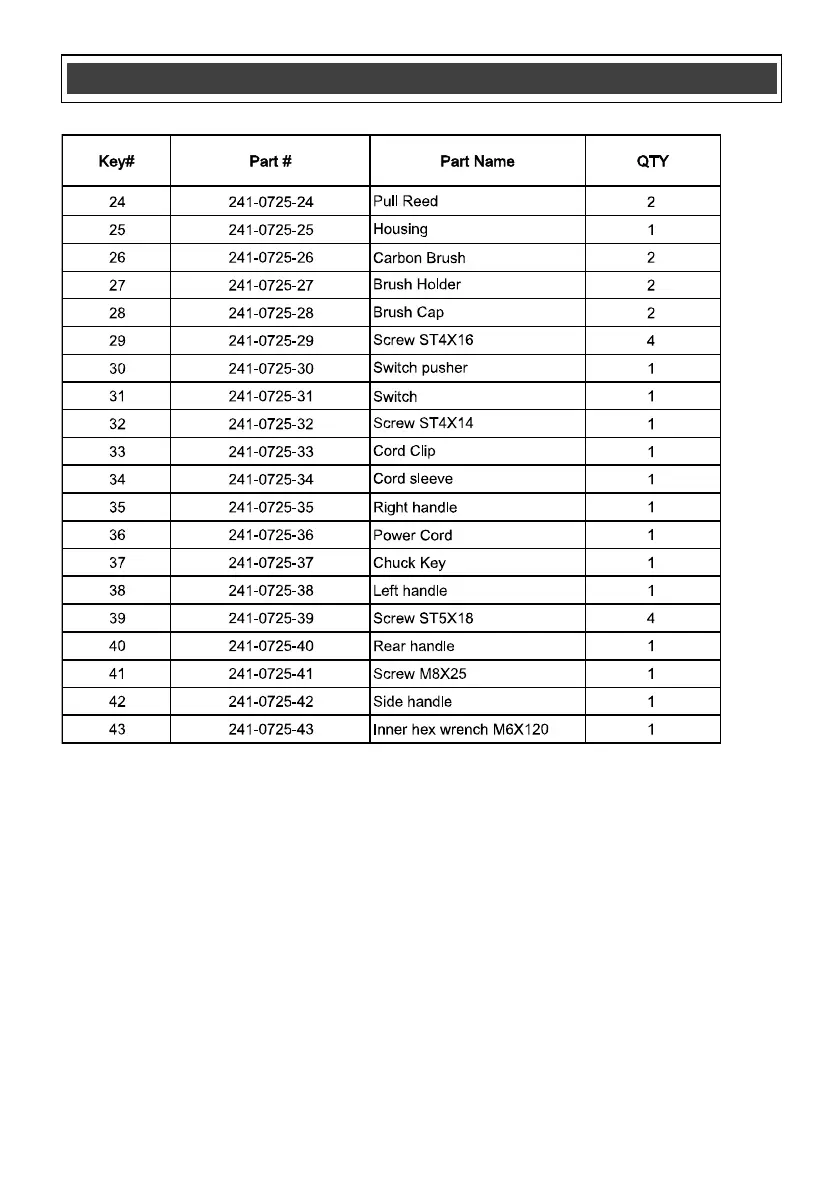 | Key# | Part # | Part Name | QTY |
|---|---|---|---|
| 24 | 241-0725-24 | Pull Reed | 2 |
| 25 | 241-0725-25 | Housing | 1 |
| 26 | 241-0725-26 | Carbon Brush | 2 |
| 27 | 241-0725-27 | Brush Holder | 2 |
| 28 | 241-0725-28 | Brush Cap | 2 |
| 29 | 241-0725-29 | Screw ST4X16 | 4 |
| 30 | 241-0725-30 | Switch pusher | 1 |
| 31 | 241-0725-31 | Switch | 1 |
| 32 | 241-0725-32 | Screw ST4X14 | 1 |
| 33 | 241-0725-33 | Cord Clip | 1 |
| 34 | 241-0725-34 | Cord sleeve | 1 |
| 35 | 241-0725-35 | Right handle | 1 |
| 36 | 241-0725-36 | Power Cord | 1 |
| 37 | 241-0725-37 | Chuck Key | 1 |
| 38 | 241-0725-38 | Left handle | 1 |
| 39 | 241-0725-39 | Screw ST5X18 | 4 |
| 40 | 241-0725-40 | Rear handle | 1 |
| 41 | 241-0725-41 | Screw M8X25 | 1 |
| 42 | 241-0725-42 | Side handle | 1 |
| 43 | 241-0725-43 | Inner hex wrench M6X120 | 1 |